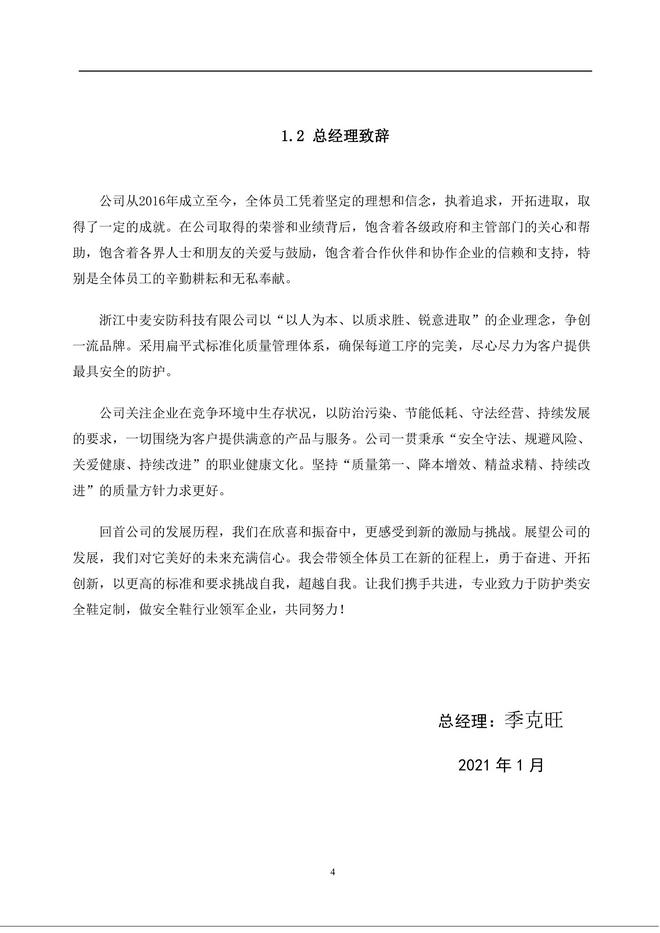 1.2 总经理致辞

公司从2016年成立至今，全体员工凭着坚定的理想和信念，执着追求，开拓进取，取得了一定的成就。在公司取得的荣誉和业绩背后，饱含着各级政府和主管部门的关心和帮助，饱含着各界人士和朋友的关爱与鼓励，饱含着合作伙伴和协作企业的信赖和支持，特别是全体员工的辛勤耕耘和无私奉献。

浙江中麦安防科技有限公司以“以人为本、以质求胜、锐意进取”的企业理念，争创一流品牌。采用扁平式标准化质量管理体系，确保每道工序的完美，尽心尽力为客户提供最具安全的防护。

公司关注企业在竞争环境中生存状况，以防治污染、节能低耗、守法经营、持续发展的要求，一切围绕为客户提供满意的产品与服务。公司一贯秉承“安全守法、规避风险、关爱健康、持续改进”的职业健康文化。坚持“质量第一、降本增效、精益求精、持续改进”的质量方针力求更好。

回首公司的发展历程，我们在欣喜和振奋中，更感受到新的激励与挑战。展望公司的发展，我们对它美好的未来充满信心。我会带领全体员工在新的征程上，勇于奋进、开拓创新，以更高的标准和要求挑战自我，超越自我。让我们携手共进，专业致力于防护类安全鞋定制，做安全鞋行业领军企业，共同努力！

总经理：季克旺

2021 年 1 月

4